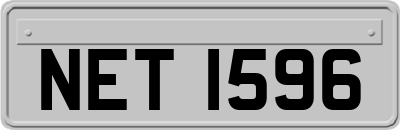 NET 1596